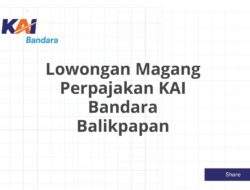 KAI
Bandara

Lowongan Magang Perpajakan KAI Bandara Balikpapan

Share